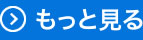 もっと見る